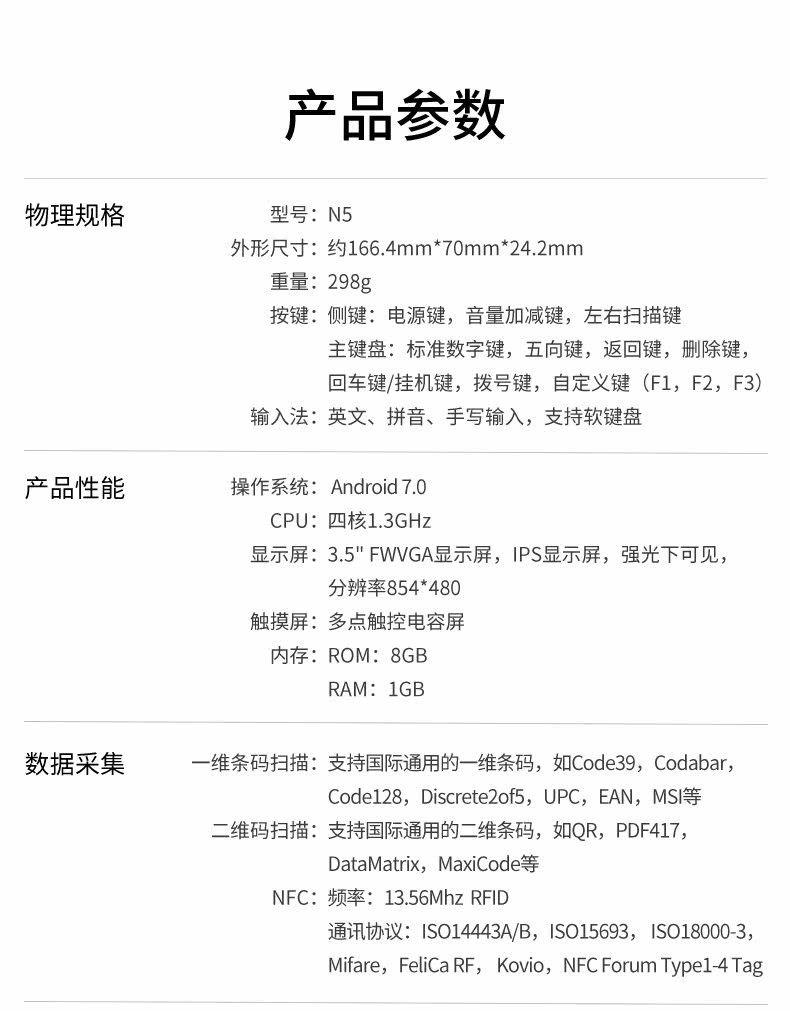 产品参数

物理规格

型号：N5
外形尺寸：约166.4mm*70mm*24.2mm
重量：298g
按键：侧键：电源键，音量加减键，左右扫描键
主键盘：标准数字键，五向键，返回键，删除键，回车键/挂机键，拨号键，自定义键（F1，F2，F3）
输入法：英文、拼音、手写输入，支持软键盘

产品性能

操作系统：Android 7.0
CPU：四核1.3GHz
显示屏：3.5" FWVGA显示屏，IPS显示屏，强光下可见，分辨率854*480
触摸屏：多点触控电容屏
内存：ROM：8GB
RAM：1GB

数据采集

一维条码扫描：支持国际通用的一维条码，如Code39，Codabar，Code128，Discrete2of5，UPC，EAN，MSI等
二维码扫描：支持国际通用的二维条码，如QR，PDF417，DataMatrix，MaxiCode等
NFC：频率：13.56Mhz RFID
通讯协议：ISO14443A/B，ISO15693，ISO18000-3，Mifare，FeliCa RF，Kovio，NFC Forum Type1-4 Tag